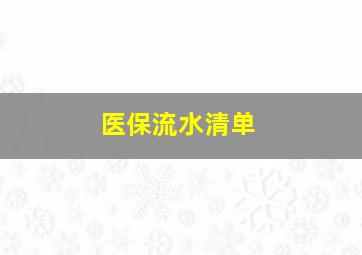 医保流水清单